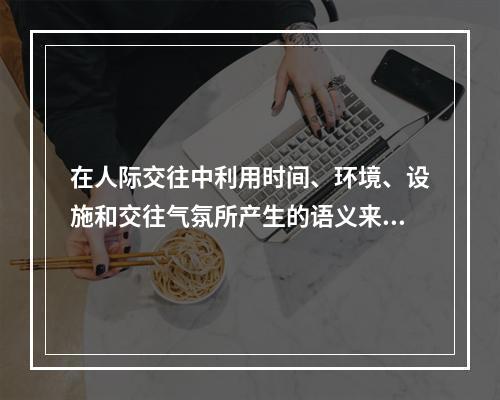 在人际交往中利用时间、环境、设施和交往气氛所产生的语义来...